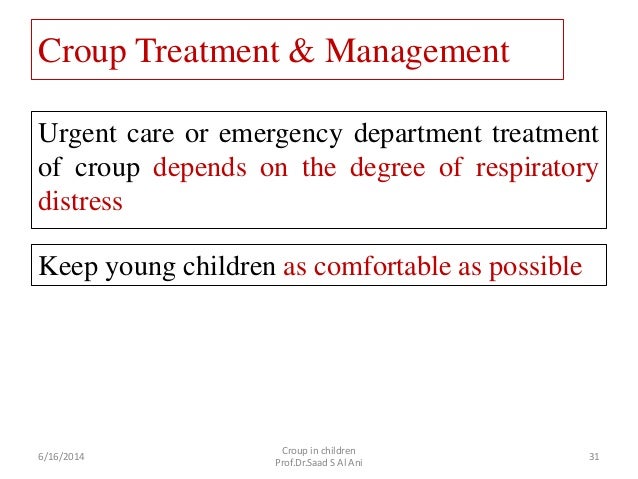 Croup Treatment & Management

Urgent care or emergency department treatment of croup depends on the degree of respiratory distress

Keep young children as comfortable as possible

6/16/2014

Croup in children
Prof.Dr.Saad S Al Ani

31